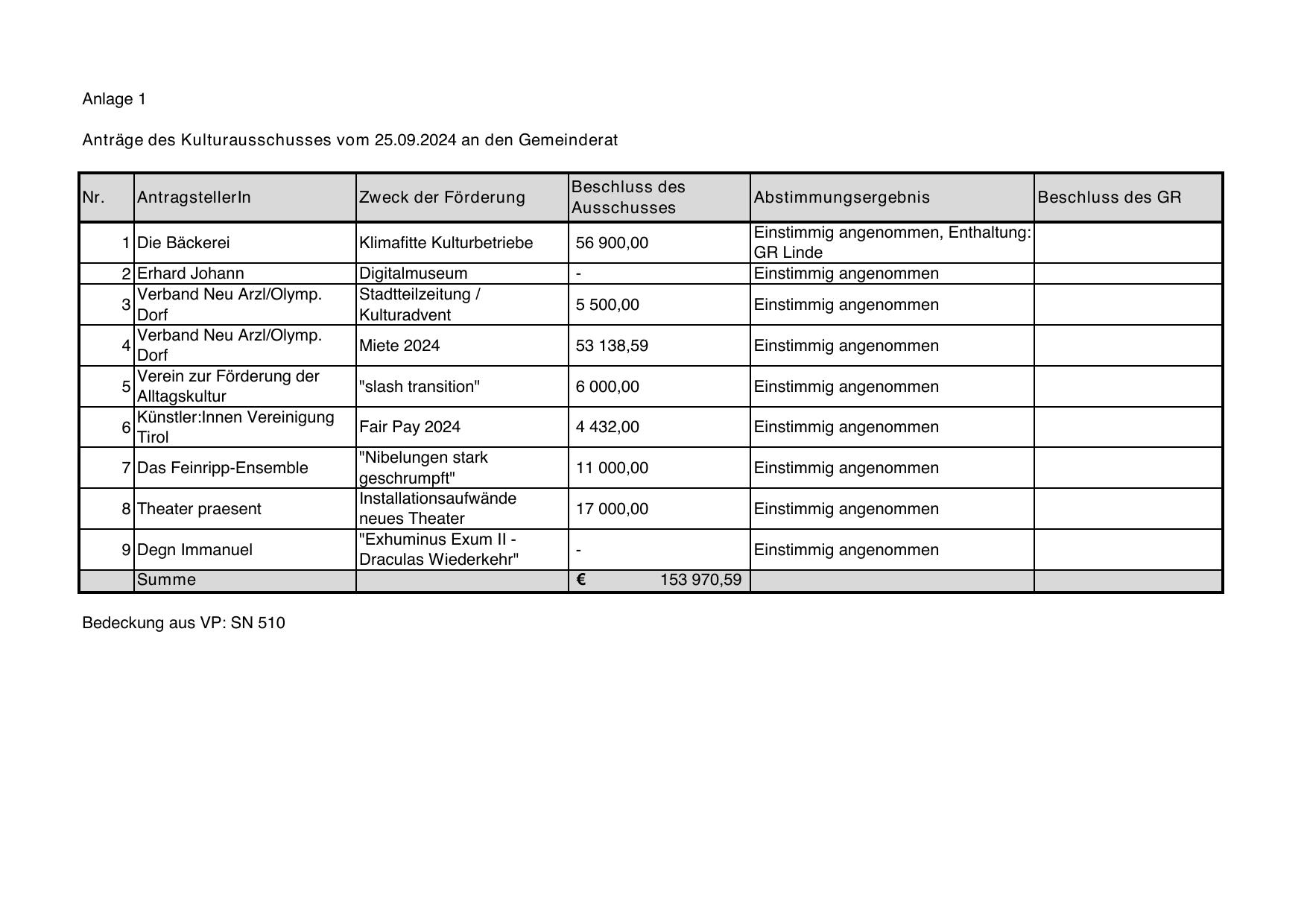 Anlage 1

Anträge des Kulturausschusses vom 25.09.2024 an den Gemeinderat

| Nr. | AntragstellerIn | Zweck der Förderung | Beschluss des Ausschusses | Abstimmungsergebnis | Beschluss des GR |
|---|---|---|---|---|---|
| 1 | Die Bäckerei | Klimafitte Kulturbetriebe | 56 900,00 | Einstimmig angenommen, Enthaltung: GR Linde | |
| 2 | Erhard Johann | Digitalmuseum | - | Einstimmig angenommen | |
| 3 | Verband Neu Arzl/Olymp. Dorf | Stadtteilzeitung / Kulturadvent | 5 500,00 | Einstimmig angenommen | |
| 4 | Verband Neu Arzl/Olymp. Dorf | Miete 2024 | 53 138,59 | Einstimmig angenommen | |
| 5 | Verein zur Förderung der Alltagskultur | "slash transition" | 6 000,00 | Einstimmig angenommen | |
| 6 | Künstler:Innen Vereinigung Tirol | Fair Pay 2024 | 4 432,00 | Einstimmig angenommen | |
| 7 | Das Feinripp-Ensemble | "Nibelungen stark geschrumpft" | 11 000,00 | Einstimmig angenommen | |
| 8 | Theater praesent | Installationsaufwände neues Theater | 17 000,00 | Einstimmig angenommen | |
| 9 | Degn Immanuel | "Exhuminus Exum II - Draculas Wiederkehr" | - | Einstimmig angenommen | |
| | Summe | | € 153 970,59 | | |

Bedeckung aus VP: SN 510